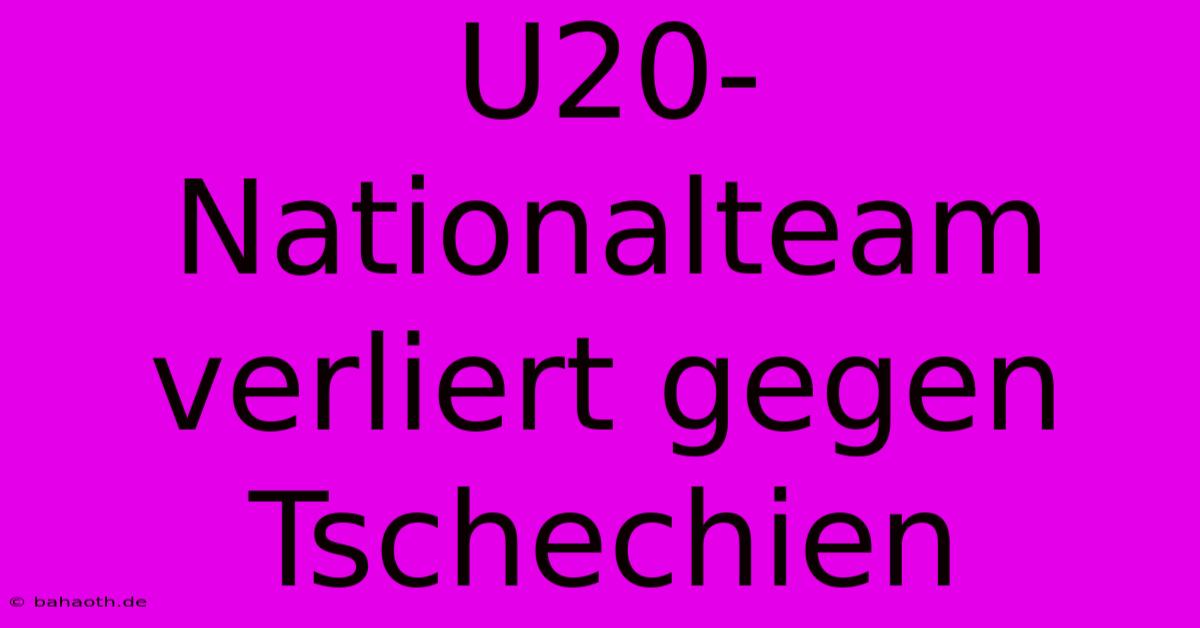 U20-Nationalteam verliert gegen Tschechien

© bahaoth.de